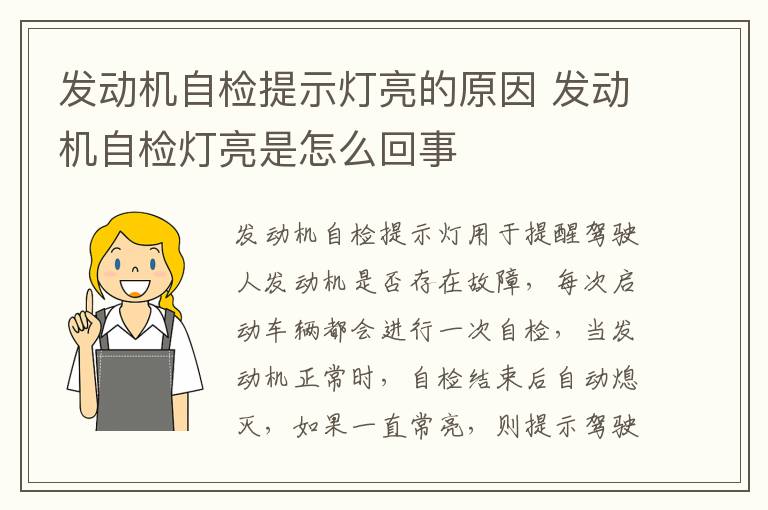 发动机自检提示灯亮的原因 发动机自检灯亮是怎么回事

发动机自检提示灯用于提醒驾驶人发动机是否存在故障，每次启动车辆都会进行一次自检，当发动机正常时，自检结束后自动熄灭，如果一直常亮，则提示驾驶